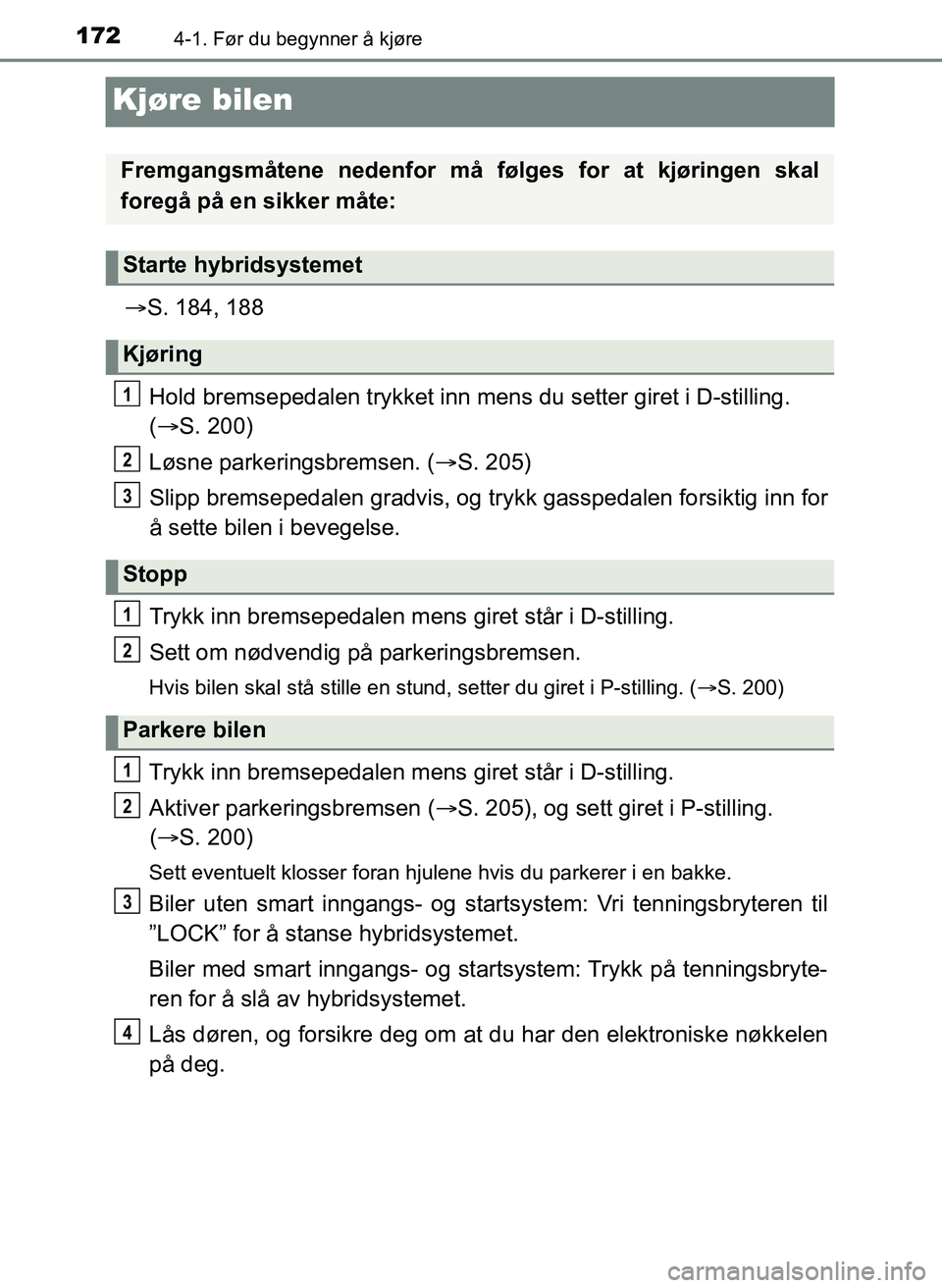 172 4-1. Før du begynner å kjøre

Kjøre bilen

Fremgangsmåtene nedenfor må følges for at kjøringen skal foregå på en sikker måte:

Starte hybridsystemet

→S. 184, 188

Kjøring

1 Hold bremsepedalen trykket inn mens du setter giret i D-stilling. (→S. 200)

2 Løsne parkeringsbremsen. (→S. 205)

3 Slipp bremsepedalen gradvis, og trykk gasspedalen forsiktig inn for å sette bilen i bevegelse.

Stopp

1 Trykk inn bremsepedalen mens giret står i D-stilling.

2 Sett om nødvendig på parkeringsbremsen.

Hvis bilen skal stå stille en stund, setter du giret i P-stilling. (→S. 200)

Parkere bilen

1 Trykk inn bremsepedalen mens giret står i D-stilling.

2 Aktiver parkeringsbremsen (→S. 205), og sett giret i P-stilling. (→S. 200)

Sett eventuelt klosser foran hjulene hvis du parkerer i en bakke.

3 Biler uten smart inngangs- og startsystem: Vri tenningsbryteren til ”LOCK” for å stanse hybridsystemet.

Biler med smart inngangs- og startsystem: Trykk på tenningsbryteren for å slå av hybridsystemet.

4 Lås døren, og forsikre deg om at du har den elektroniske nøkkelen på deg.

carmanualsonline.info